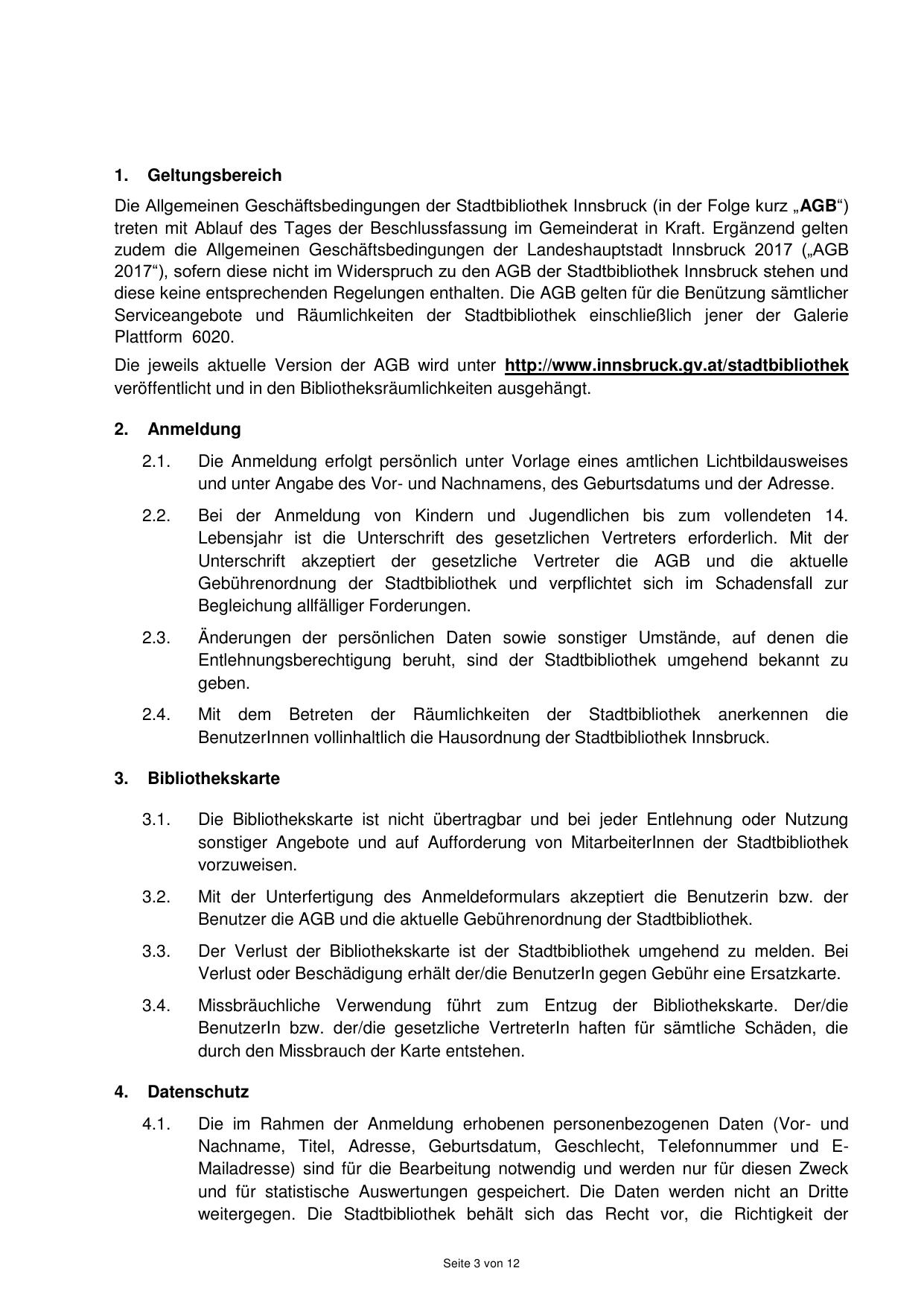 1. Geltungsbereich

Die Allgemeinen Geschäftsbedingungen der Stadtbibliothek Innsbruck (in der Folge kurz „AGB“) treten mit Ablauf des Tages der Beschlussfassung im Gemeinderat in Kraft. Ergänzend gelten zudem die Allgemeinen Geschäftsbedingungen der Landeshauptstadt Innsbruck 2017 („AGB 2017“), sofern diese nicht im Widerspruch zu den AGB der Stadtbibliothek Innsbruck stehen und diese keine entsprechenden Regelungen enthalten. Die AGB gelten für die Benützung sämtlicher Serviceangebote und Räumlichkeiten der Stadtbibliothek einschließlich jener der Galerie Plattform 6020.

Die jeweils aktuelle Version der AGB wird unter http://www.innsbruck.gv.at/stadtbibliothek veröffentlicht und in den Bibliotheksräumlichkeiten ausgehängt.

2. Anmeldung

2.1. Die Anmeldung erfolgt persönlich unter Vorlage eines amtlichen Lichtbildausweises und unter Angabe des Vor- und Nachnamens, des Geburtsdatums und der Adresse.

2.2. Bei der Anmeldung von Kindern und Jugendlichen bis zum vollendeten 14. Lebensjahr ist die Unterschrift des gesetzlichen Vertreters erforderlich. Mit der Unterschrift akzeptiert der gesetzliche Vertreter die AGB und die aktuelle Gebührenordnung der Stadtbibliothek und verpflichtet sich im Schadensfall zur Begleichung allfälliger Forderungen.

2.3. Änderungen der persönlichen Daten sowie sonstiger Umstände, auf denen die Entlehnungsberechtigung beruht, sind der Stadtbibliothek umgehend bekannt zu geben.

2.4. Mit dem Betreten der Räumlichkeiten der Stadtbibliothek anerkennen die BenutzerInnen vollinhaltlich die Hausordnung der Stadtbibliothek Innsbruck.

3. Bibliothekskarte

3.1. Die Bibliothekskarte ist nicht übertragbar und bei jeder Entlehnung oder Nutzung sonstiger Angebote und auf Aufforderung von MitarbeiterInnen der Stadtbibliothek vorzuweisen.

3.2. Mit der Unterfertigung des Anmeldeformulars akzeptiert die Benutzerin bzw. der Benutzer die AGB und die aktuelle Gebührenordnung der Stadtbibliothek.

3.3. Der Verlust der Bibliothekskarte ist der Stadtbibliothek umgehend zu melden. Bei Verlust oder Beschädigung erhält der/die BenutzerIn gegen Gebühr eine Ersatzkarte.

3.4. Missbräuchliche Verwendung führt zum Entzug der Bibliothekskarte. Der/die BenutzerIn bzw. der/die gesetzliche VertreterIn haften für sämtliche Schäden, die durch den Missbrauch der Karte entstehen.

4. Datenschutz

4.1. Die im Rahmen der Anmeldung erhobenen personenbezogenen Daten (Vor- und Nachname, Titel, Adresse, Geburtsdatum, Geschlecht, Telefonnummer und E-Mailadresse) sind für die Bearbeitung notwendig und werden nur für diesen Zweck und für statistische Auswertungen gespeichert. Die Daten werden nicht an Dritte weitergegen. Die Stadtbibliothek behält sich das Recht vor, die Richtigkeit der

Seite 3 von 12